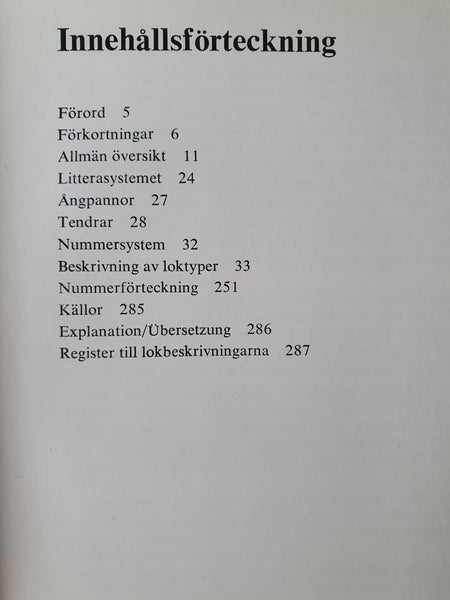 Innehållsförteckning

Förord 5
Förkortningar 6
Allmän översikt 11
Litterasystemet 24
Ångpannor 27
Tendrar 28
Nummersystem 32
Beskrivning av loktyper 33
Nummerförteckning 251
Källor 285
Explanation/Übersetzung 286
Register till lokbeskrivningarna 287